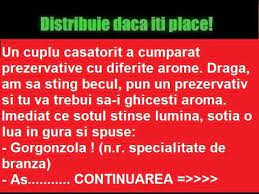 Distribuie daca iti place!

Un cuplu casatorit a cumparat prezervative cu diferite arome. Draga, am sa sting becul, pun un prezervativ si tu va trebui sa-i ghicesti aroma. Imediat ce sotul stinse lumina, sotia o lua in gura si spuse:
- Gorgonzola ! (n.r. specialitate de branza)
- As.......... CONTINUAREA =>>>>